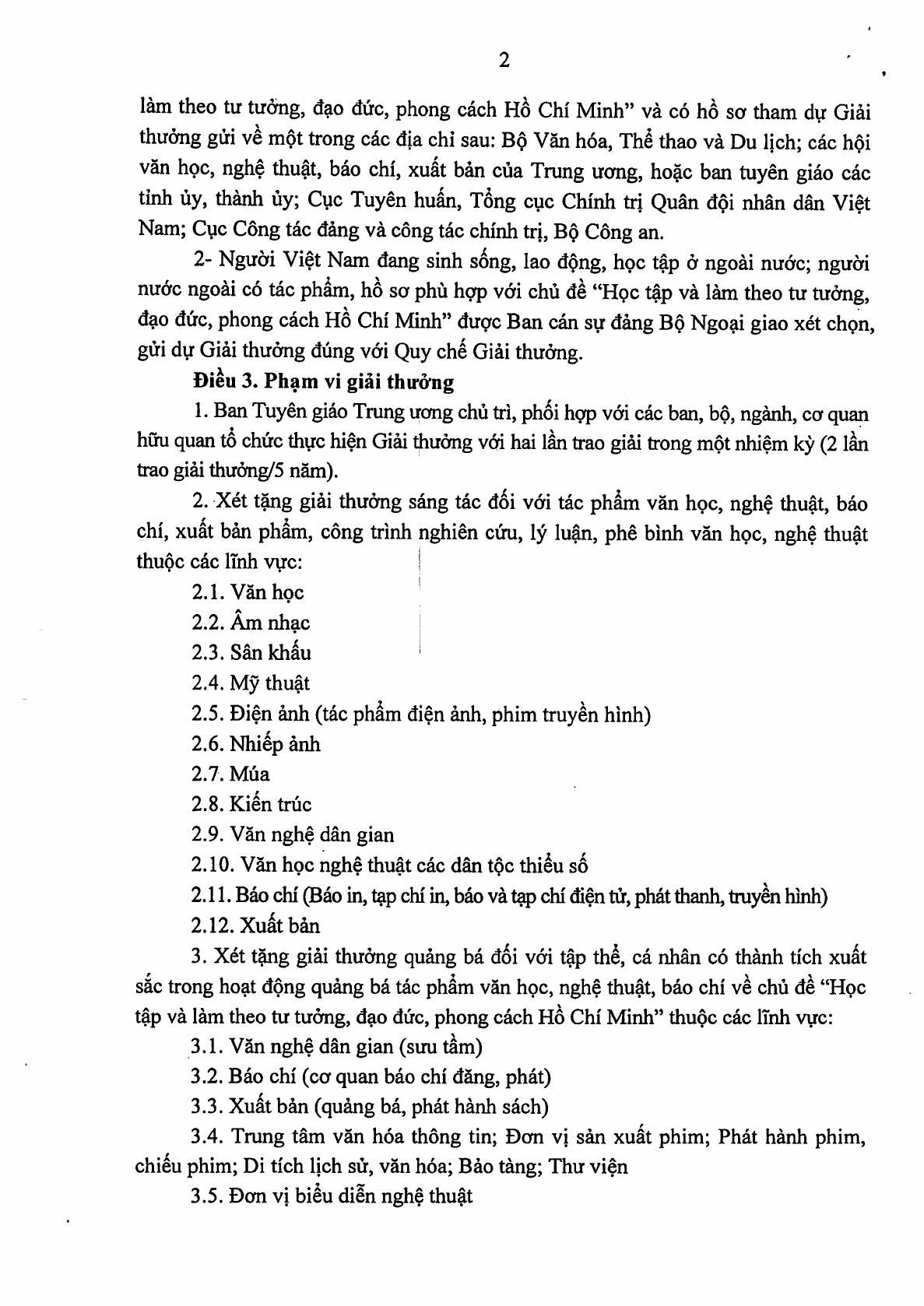 2

làm theo tư tưởng, đạo đức, phong cách Hồ Chí Minh" và có hồ sơ tham dự Giải thưởng gửi về một trong các địa chỉ sau: Bộ Văn hóa, Thể thao và Du lịch; các hội văn học, nghệ thuật, báo chí, xuất bản của Trung ương, hoặc ban tuyên giáo các tỉnh ủy, thành ủy; Cục Tuyên huấn, Tổng cục Chính trị Quân đội nhân dân Việt Nam; Cục Công tác đảng và công tác chính trị, Bộ Công an.

2- Người Việt Nam đang sinh sống, lao động, học tập ở ngoài nước; người nước ngoài có tác phẩm, hồ sơ phù hợp với chủ đề "Học tập và làm theo tư tưởng, đạo đức, phong cách Hồ Chí Minh" được Ban cán sự đảng Bộ Ngoại giao xét chọn, gửi dự Giải thưởng đúng với Quy chế Giải thưởng.

Điều 3. Phạm vi giải thưởng

1. Ban Tuyên giáo Trung ương chủ trì, phối hợp với các ban, bộ, ngành, cơ quan hữu quan tổ chức thực hiện Giải thưởng với hai lần trao giải trong một nhiệm kỳ (2 lần trao giải thưởng/5 năm).

2. Xét tặng giải thưởng sáng tác đối với tác phẩm văn học, nghệ thuật, báo chí, xuất bản phẩm, công trình nghiên cứu, lý luận, phê bình văn học, nghệ thuật thuộc các lĩnh vực:

2.1. Văn học

2.2. Âm nhạc

2.3. Sân khấu

2.4. Mỹ thuật

2.5. Điện ảnh (tác phẩm điện ảnh, phim truyền hình)

2.6. Nhiếp ảnh

2.7. Múa

2.8. Kiến trúc

2.9. Văn nghệ dân gian

2.10. Văn học nghệ thuật các dân tộc thiểu số

2.11. Báo chí (Báo in, tạp chí in, báo và tạp chí điện tử, phát thanh, truyền hình)

2.12. Xuất bản

3. Xét tặng giải thưởng quảng bá đối với tập thể, cá nhân có thành tích xuất sắc trong hoạt động quảng bá tác phẩm văn học, nghệ thuật, báo chí về chủ đề "Học tập và làm theo tư tưởng, đạo đức, phong cách Hồ Chí Minh" thuộc các lĩnh vực:

3.1. Văn nghệ dân gian (sưu tầm)

3.2. Báo chí (cơ quan báo chí đăng, phát)

3.3. Xuất bản (quảng bá, phát hành sách)

3.4. Trung tâm văn hóa thông tin; Đơn vị sản xuất phim; Phát hành phim, chiếu phim; Di tích lịch sử, văn hóa; Bảo tàng; Thư viện

3.5. Đơn vị biểu diễn nghệ thuật